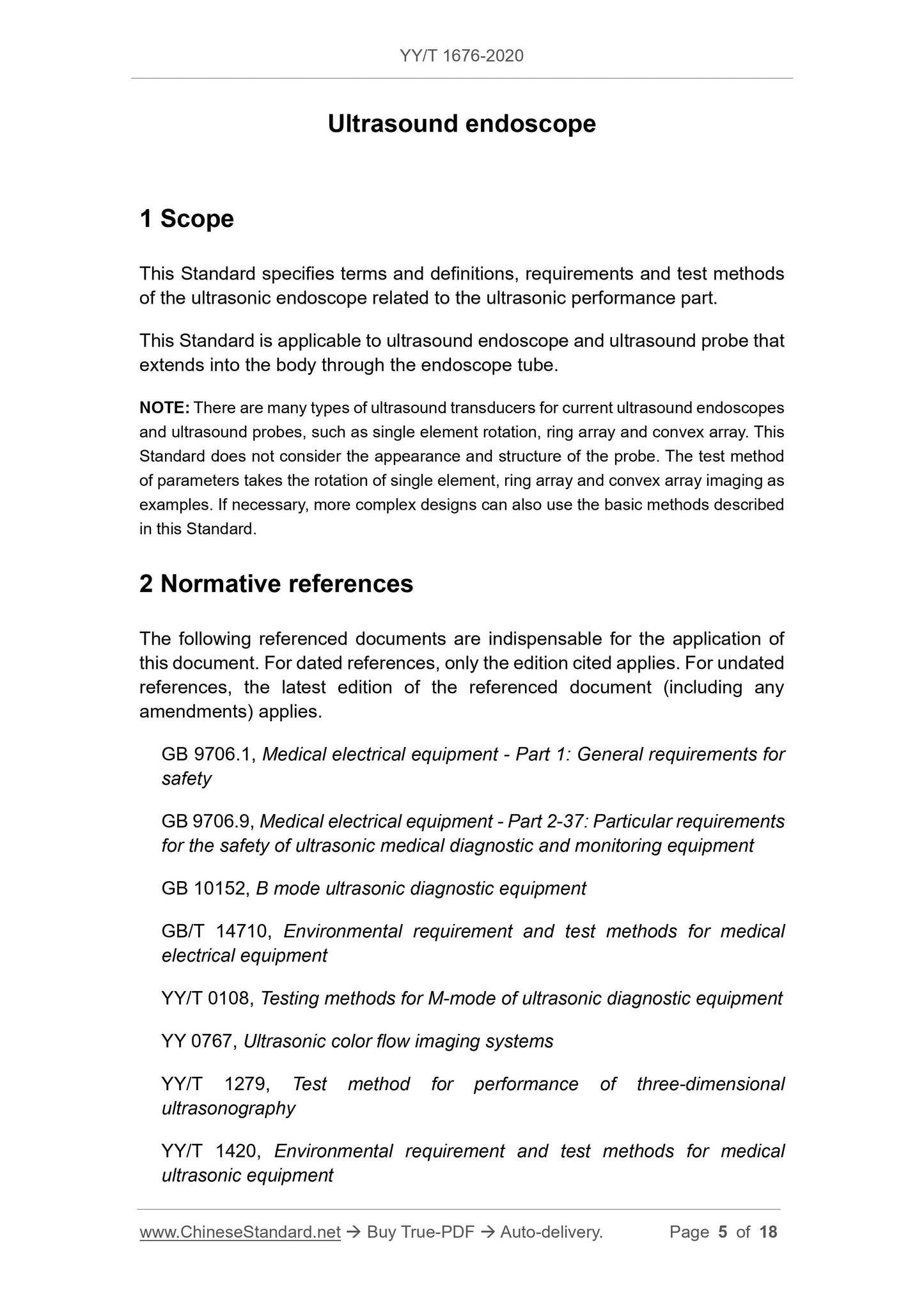 YY/T 1676-2020

Ultrasound endoscope

1 Scope

This Standard specifies terms and definitions, requirements and test methods of the ultrasonic endoscope related to the ultrasonic performance part.

This Standard is applicable to ultrasound endoscope and ultrasound probe that extends into the body through the endoscope tube.

NOTE: There are many types of ultrasound transducers for current ultrasound endoscopes and ultrasound probes, such as single element rotation, ring array and convex array. This Standard does not consider the appearance and structure of the probe. The test method of parameters takes the rotation of single element, ring array and convex array imaging as examples. If necessary, more complex designs can also use the basic methods described in this Standard.

2 Normative references

The following referenced documents are indispensable for the application of this document. For dated references, only the edition cited applies. For undated references, the latest edition of the referenced document (including any amendments) applies.

GB 9706.1, Medical electrical equipment - Part 1: General requirements for safety

GB 9706.9, Medical electrical equipment - Part 2-37: Particular requirements for the safety of ultrasonic medical diagnostic and monitoring equipment

GB 10152, B mode ultrasonic diagnostic equipment

GB/T 14710, Environmental requirement and test methods for medical electrical equipment

YY/T 0108, Testing methods for M-mode of ultrasonic diagnostic equipment

YY 0767, Ultrasonic color flow imaging systems

YY/T 1279, Test method for performance of three-dimensional ultrasonography

YY/T 1420, Environmental requirement and test methods for medical ultrasonic equipment

www.ChineseStandard.net → Buy True-PDF → Auto-delivery. Page 5 of 18